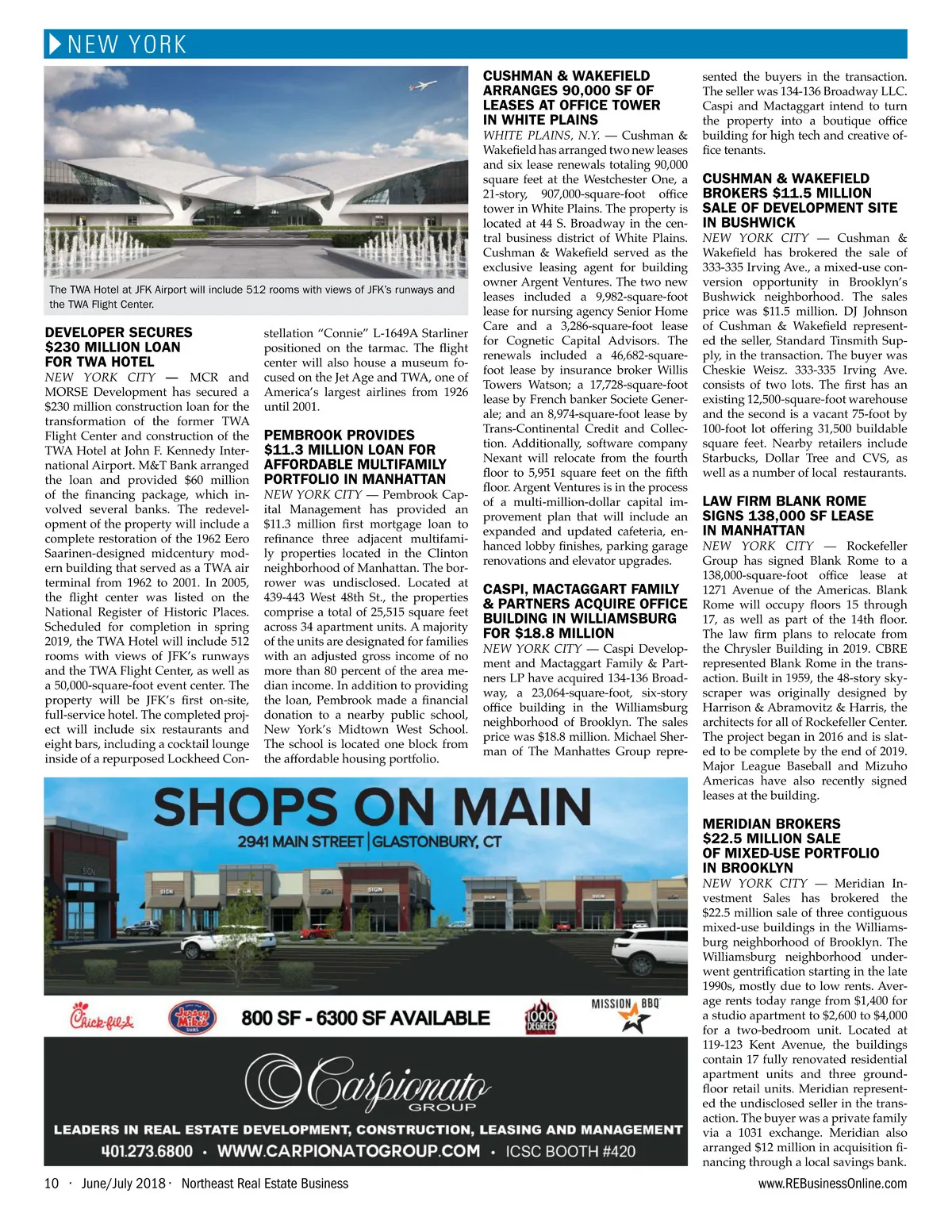 NEW YORK

The TWA Hotel at JFK Airport will include 512 rooms with views of JFK's runways and the TWA Flight Center.

DEVELOPER SECURES $230 MILLION LOAN FOR TWA HOTEL

NEW YORK CITY — MCR and MORSE Development has secured a $230 million construction loan for the transformation of the former TWA Flight Center and construction of the TWA Hotel at John F. Kennedy International Airport. M&T Bank arranged the loan and provided $60 million of the financing package, which involved several banks. The redevelopment of the property will include a complete restoration of the 1962 Eero Saarinen-designed midcentury modern building that served as a TWA air terminal from 1962 to 2001. In 2005, the flight center was listed on the National Register of Historic Places. Scheduled for completion in spring 2019, the TWA Hotel will include 512 rooms with views of JFK's runways and the TWA Flight Center, as well as a 50,000-square-foot event center. The property will be JFK's first on-site, full-service hotel. The completed project will include six restaurants and eight bars, including a cocktail lounge inside of a repurposed Lockheed Constellation "Connie" L-1649A Starliner positioned on the tarmac. The flight center will also house a museum focused on the Jet Age and TWA, one of America's largest airlines from 1926 until 2001.

PEMBROOK PROVIDES $11.3 MILLION LOAN FOR AFFORDABLE MULTIFAMILY PORTFOLIO IN MANHATTAN

NEW YORK CITY — Pembrook Capital Management has provided an $11.3 million first mortgage loan to refinance three adjacent multifamily properties located in the Clinton neighborhood of Manhattan. The borrower was undisclosed. Located at 439-443 West 48th St., the properties comprise a total of 25,515 square feet across 34 apartment units. A majority of the units are designated for families with an adjusted gross income of no more than 80 percent of the area median income. In addition to providing the loan, Pembrook made a financial donation to a nearby public school, New York's Midtown West School. The school is located one block from the affordable housing portfolio.

CUSHMAN & WAKEFIELD ARRANGES 90,000 SF OF LEASES AT OFFICE TOWER IN WHITE PLAINS

WHITE PLAINS, N.Y. — Cushman & Wakefield has arranged two new leases and six lease renewals totaling 90,000 square feet at the Westchester One, a 21-story, 907,000-square-foot office tower in White Plains. The property is located at 44 S. Broadway in the central business district of White Plains. Cushman & Wakefield served as the exclusive leasing agent for building owner Argent Ventures. The two new leases included a 9,982-square-foot lease for nursing agency Senior Home Care and a 3,286-square-foot lease for Cognetic Capital Advisors. The renewals included a 46,682-square-foot lease by insurance broker Willis Towers Watson; a 17,728-square-foot lease by French banker Societe Generale; and an 8,974-square-foot lease by Trans-Continental Credit and Collection. Additionally, software company Nexant will relocate from the fourth floor to 5,951 square feet on the fifth floor. Argent Ventures is in the process of a multi-million-dollar capital improvement plan that will include an expanded and updated cafeteria, enhanced lobby finishes, parking garage renovations and elevator upgrades.

CASPI, MACTAGGART FAMILY & PARTNERS ACQUIRE OFFICE BUILDING IN WILLIAMSBURG FOR $18.8 MILLION

NEW YORK CITY — Caspi Development and Mactaggart Family & Partners LP have acquired 134-136 Broadway, a 23,064-square-foot, six-story office building in the Williamsburg neighborhood of Brooklyn. The sales price was $18.8 million. Michael Sherman of The Manhattes Group represented the buyers in the transaction. The seller was 134-136 Broadway LLC. Caspi and Mactaggart intend to turn the property into a boutique office building for high tech and creative office tenants.

CUSHMAN & WAKEFIELD BROKERS $11.5 MILLION SALE OF DEVELOPMENT SITE IN BUSHWICK

NEW YORK CITY — Cushman & Wakefield has brokered the sale of 333-335 Irving Ave., a mixed-use conversion opportunity in Brooklyn's Bushwick neighborhood. The sales price was $11.5 million. DJ Johnson of Cushman & Wakefield represented the seller, Standard Tinsmith Supply, in the transaction. The buyer was Cheskie Weisz. 333-335 Irving Ave. consists of two lots. The first has an existing 12,500-square-foot warehouse and the second is a vacant 75-foot by 100-foot lot offering 31,500 buildable square feet. Nearby retailers include Starbucks, Dollar Tree and CVS, as well as a number of local restaurants.

LAW FIRM BLANK ROME SIGNS 138,000 SF LEASE IN MANHATTAN

NEW YORK CITY — Rockefeller Group has signed Blank Rome to a 138,000-square-foot office lease at 1271 Avenue of the Americas. Blank Rome will occupy floors 15 through 17, as well as part of the 14th floor. The law firm plans to relocate from the Chrysler Building in 2019. CBRE represented Blank Rome in the transaction. Built in 1959, the 48-story skyscraper was originally designed by Harrison & Abramovitz & Harris, the architects for all of Rockefeller Center. The project began in 2016 and is slated to be complete by the end of 2019. Major League Baseball and Mizuho Americas have also recently signed leases at the building.

MERIDIAN BROKERS $22.5 MILLION SALE OF MIXED-USE PORTFOLIO IN BROOKLYN

NEW YORK CITY — Meridian Investment Sales has brokered the $22.5 million sale of three contiguous mixed-use buildings in the Williamsburg neighborhood of Brooklyn. The Williamsburg neighborhood underwent gentrification starting in the late 1990s, mostly due to low rents. Average rents today range from $1,400 for a studio apartment to $2,600 to $4,000 for a two-bedroom unit. Located at 119-123 Kent Avenue, the buildings contain 17 fully renovated residential apartment units and three ground-floor retail units. Meridian represented the undisclosed seller in the transaction. The buyer was a private family via a 1031 exchange. Meridian also arranged $12 million in acquisition financing through a local savings bank.

SHOPS ON MAIN
2941 MAIN STREET | GLASTONBURY, CT
SIGN SIGN SIGN SIGN SIGN SIGN
Chick-fil-A Jersey Mike's SUBS 800 SF - 6300 SF AVAILABLE 1000 DEGREES MISSION BBQ
Carpionato GROUP
LEADERS IN REAL ESTATE DEVELOPMENT, CONSTRUCTION, LEASING AND MANAGEMENT
401.273.6800 · WWW.CARPIONATOGROUP.COM · ICSC BOOTH #420

10 · June/July 2018 · Northeast Real Estate Business www.REBusinessOnline.com